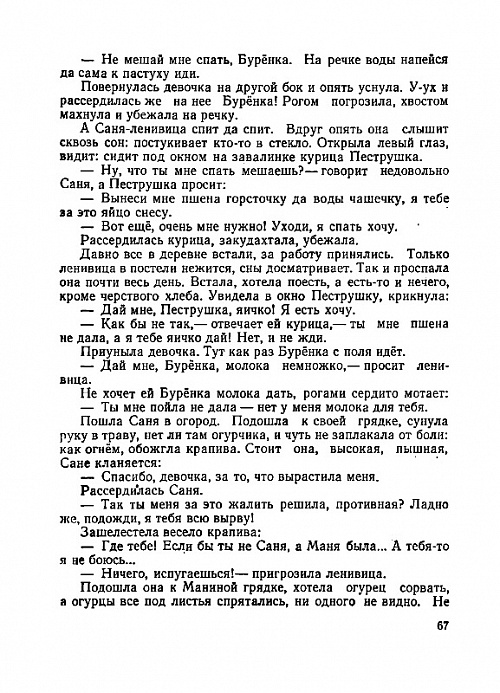 — Не мешай мне спать, Бурёнка. На речке воды напейся да сама к пастуху иди.

Повернулась девочка на другой бок и опять уснула. У-ух и рассердилась же на нее Бурёнка! Рогом погрозила, хвостом махнула и убежала на речку.

А Саня-ленивица спит да спит. Вдруг опять она слышит сквозь сон: постукивает кто-то в стекло. Открыла левый глаз, видит: сидит под окном на завалинке курица Пеструшка.

— Ну, что ты мне спать мешаешь?— говорит недовольно Саня, а Пеструшка просит:

— Вынеси мне пшена горсточку да воды чашечку, я тебе за это яйцо снесу.

— Вот ещё, очень мне нужно! Уходи, я спать хочу.

Рассердилась курица, закудахтала, убежала.

Давно все в деревне встали, за работу принялись. Только ленивица в постели нежится, сны досматривает. Так и проспала она почти весь день. Встала, хотела поесть, а есть-то и нечего, кроме черствого хлеба. Увидела в окно Пеструшку, крикнула:

— Дай мне, Пеструшка, яичко! Я есть хочу.

— Как бы не так,— отвечает ей курица,— ты мне пшена не дала, а я тебе яичко дай! Нет, и не жди.

Приуныла девочка. Тут как раз Бурёнка с поля идёт.

— Дай мне, Бурёнка, молока немножко,— просит ленивица.

Не хочет ей Бурёнка молока дать, рогами сердито мотает:

— Ты мне пойла не дала — нет у меня молока для тебя.

Пошла Саня в огород. Подошла к своей грядке, сунула руку в траву, нет ли там огурчика, и чуть не заплакала от боли: как огнём, обожгла крапива. Стоит она, высокая, пышная, Сане кланяется:

— Спасибо, девочка, за то, что вырастила меня.

Рассердилась Саня.

— Так ты меня за это жалить решила, противная? Ладно же, подожди, я тебя всю вырву!

Зашелестела весело крапива:

— Где тебе! Если бы ты не Саня, а Маня была... А тебя-то я не боюсь...

— Ничего, испугаешься!— пригрозила ленивица.

Подошла она к Маниной грядке, хотела огурец сорвать, а огурцы все под листья спрятались, ни одного не видно. Не

67